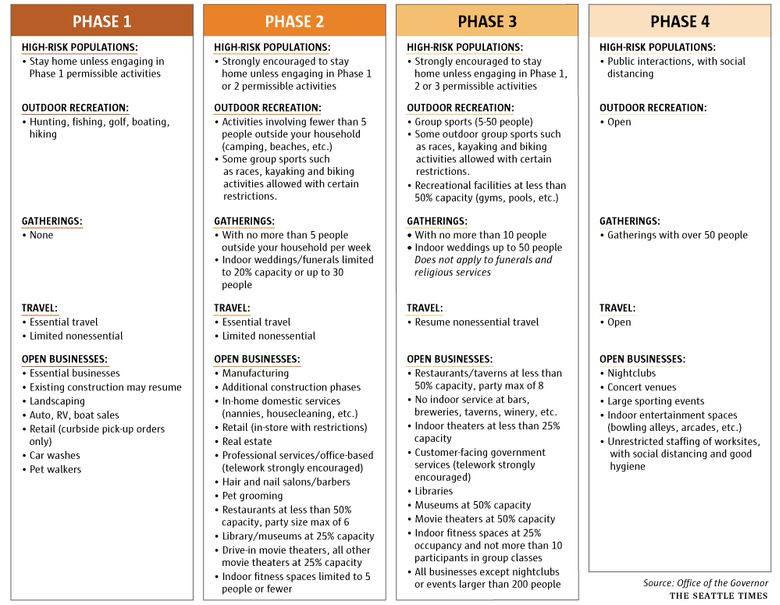 PHASE 1

HIGH-RISK POPULATIONS:
• Stay home unless engaging in Phase 1 permissible activities

OUTDOOR RECREATION:
• Hunting, fishing, golf, boating, hiking

GATHERINGS:
• None

TRAVEL:
• Essential travel
• Limited nonessential

OPEN BUSINESSES:
• Essential businesses
• Existing construction may resume
• Landscaping
• Auto, RV, boat sales
• Retail (curbside pick-up orders only)
• Car washes
• Pet walkers

PHASE 2

HIGH-RISK POPULATIONS:
• Strongly encouraged to stay home unless engaging in Phase 1 or 2 permissible activities

OUTDOOR RECREATION:
• Activities involving fewer than 5 people outside your household (camping, beaches, etc.)
• Some group sports such as races, kayaking and biking activities allowed with certain restrictions.

GATHERINGS:
• With no more than 5 people outside your household per week
• Indoor weddings/funerals limited to 20% capacity or up to 30 people

TRAVEL:
• Essential travel
• Limited nonessential

OPEN BUSINESSES:
• Manufacturing
• Additional construction phases
• In-home domestic services (nannies, housecleaning, etc.)
• Retail (in-store with restrictions)
• Real estate
• Professional services/office-based (telework strongly encouraged)
• Hair and nail salons/barbers
• Pet grooming
• Restaurants at less than 50% capacity, party size max of 6
• Library/museums at 25% capacity
• Drive-in movie theaters, all other movie theaters at 25% capacity
• Indoor fitness spaces limited to 5 people or fewer

PHASE 3

HIGH-RISK POPULATIONS:
• Strongly encouraged to stay home unless engaging in Phase 1, 2 or 3 permissible activities

OUTDOOR RECREATION:
• Group sports (5-50 people)
• Some outdoor group sports such as races, kayaking and biking activities allowed with certain restrictions.
• Recreational facilities at less than 50% capacity (gyms, pools, etc.)

GATHERINGS:
• With no more than 10 people
• Indoor weddings up to 50 people
Does not apply to funerals and religious services

TRAVEL:
• Resume nonessential travel

OPEN BUSINESSES:
• Restaurants/taverns at less than 50% capacity, party max of 8
• No indoor service at bars, breweries, taverns, winery, etc.
• Indoor theaters at less than 25% capacity
• Customer-facing government services (telework strongly encouraged)
• Libraries
• Museums at 50% capacity
• Movie theaters at 50% capacity
• Indoor fitness spaces at 25% occupancy and not more than 10 participants in group classes
• All businesses except nightclubs or events larger than 200 people

PHASE 4

HIGH-RISK POPULATIONS:
• Public interactions, with social distancing

OUTDOOR RECREATION:
• Open

GATHERINGS:
• Gatherings with over 50 people

TRAVEL:
• Open

OPEN BUSINESSES:
• Nightclubs
• Concert venues
• Large sporting events
• Indoor entertainment spaces (bowling alleys, arcades, etc.)
• Unrestricted staffing of worksites, with social distancing and good hygiene

Source: Office of the Governor
THE SEATTLE TIMES